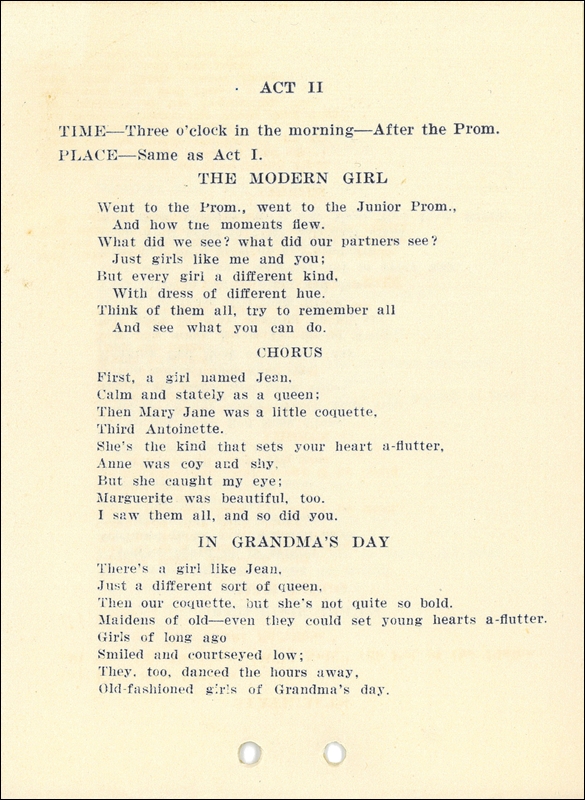 ACT II

TIME—Three o'clock in the morning—After the Prom.

PLACE—Same as Act I.

THE MODERN GIRL

Went to the Prom., went to the Junior Prom.,
And how tne moments flew.
What did we see? what did our partners see?
Just girls like me and you;
But every girl a different kind,
With dress of different hue.
Think of them all, try to remember all
And see what you can do.

CHORUS

First, a girl named Jean,
Calm and stately as a queen;
Then Mary Jane was a little coquette,
Third Antoinette.
She's the kind that sets your heart a-flutter,
Anne was coy and shy,
But she caught my eye;
Marguerite was beautiful, too.
I saw them all, and so did you.

IN GRANDMA'S DAY

There's a girl like Jean,
Just a different sort of queen,
Then our coquette, but she's not quite so bold.
Maidens of old—even they could set young hearts a-flutter.
Girls of long ago
Smiled and courtseyed low;
They, too, danced the hours away,
Old-fashioned girls of Grandma's day.